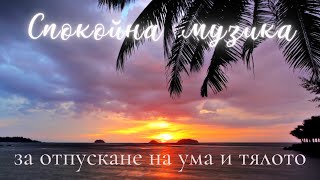 Спокойна музика

за отпускане на ума и тялото